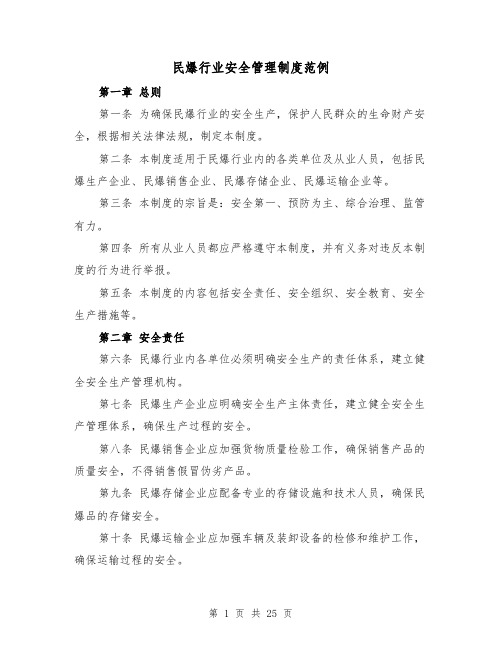 民爆行业安全管理制度范例

第一章 总则

第一条 为确保民爆行业的安全生产，保护人民群众的生命财产安全，根据相关法律法规，制定本制度。

第二条 本制度适用于民爆行业内的各类单位及从业人员，包括民爆生产企业、民爆销售企业、民爆存储企业、民爆运输企业等。

第三条 本制度的宗旨是：安全第一、预防为主、综合治理、监管有力。

第四条 所有从业人员都应严格遵守本制度，并有义务对违反本制度的行为进行举报。

第五条 本制度的内容包括安全责任、安全组织、安全教育、安全生产措施等。

第二章 安全责任

第六条 民爆行业内各单位必须明确安全生产的责任体系，建立健全安全生产管理机构。

第七条 民爆生产企业应明确安全生产主体责任，建立健全安全生产管理体系，确保生产过程的安全。

第八条 民爆销售企业应加强货物质量检验工作，确保销售产品的质量安全，不得销售假冒伪劣产品。

第九条 民爆存储企业应配备专业的存储设施和技术人员，确保民爆品的存储安全。

第十条 民爆运输企业应加强车辆及装卸设备的检修和维护工作，确保运输过程的安全。

第 1 页 共 25 页